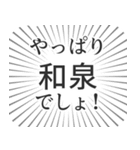 やっぱり
和泉
でしょ！